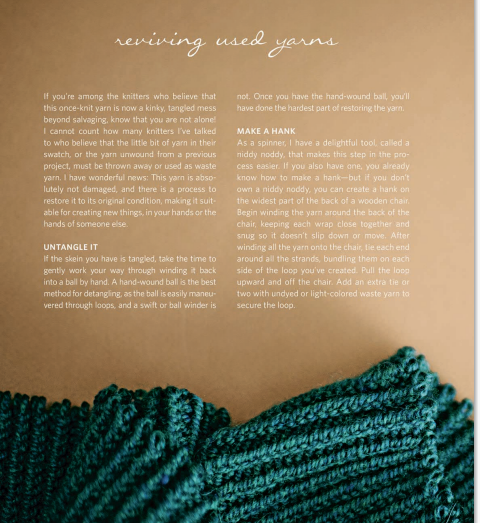 reviving used yarns

If you're among the knitters who believe that this once-knit yarn is now a kinky, tangled mess beyond salvaging, know that you are not alone! I cannot count how many knitters I've talked to who believe that the little bit of yarn in their swatch, or the yarn unwound from a previous project, must be thrown away or used as waste yarn. I have wonderful news: This yarn is absolutely not damaged, and there is a process to restore it to its original condition, making it suitable for creating new things, in your hands or the hands of someone else.

UNTANGLE IT

If the skein you have is tangled, take the time to gently work your way through winding it back into a ball by hand. A hand-wound ball is the best method for detangling, as the ball is easily maneuvered through loops, and a swift or ball winder is not. Once you have the hand-wound ball, you'll have done the hardest part of restoring the yarn.

MAKE A HANK

As a spinner, I have a delightful tool, called a niddy noddy, that makes this step in the process easier. If you also have one, you already know how to make a hank—but if you don't own a niddy noddy, you can create a hank on the widest part of the back of a wooden chair. Begin winding the yarn around the back of the chair, keeping each wrap close together and snug so it doesn't slip down or move. After winding all the yarn onto the chair, tie each end around all the strands, bundling them on each side of the loop you've created. Pull the loop upward and off the chair. Add an extra tie or two with undyed or light-colored waste yarn to secure the loop.